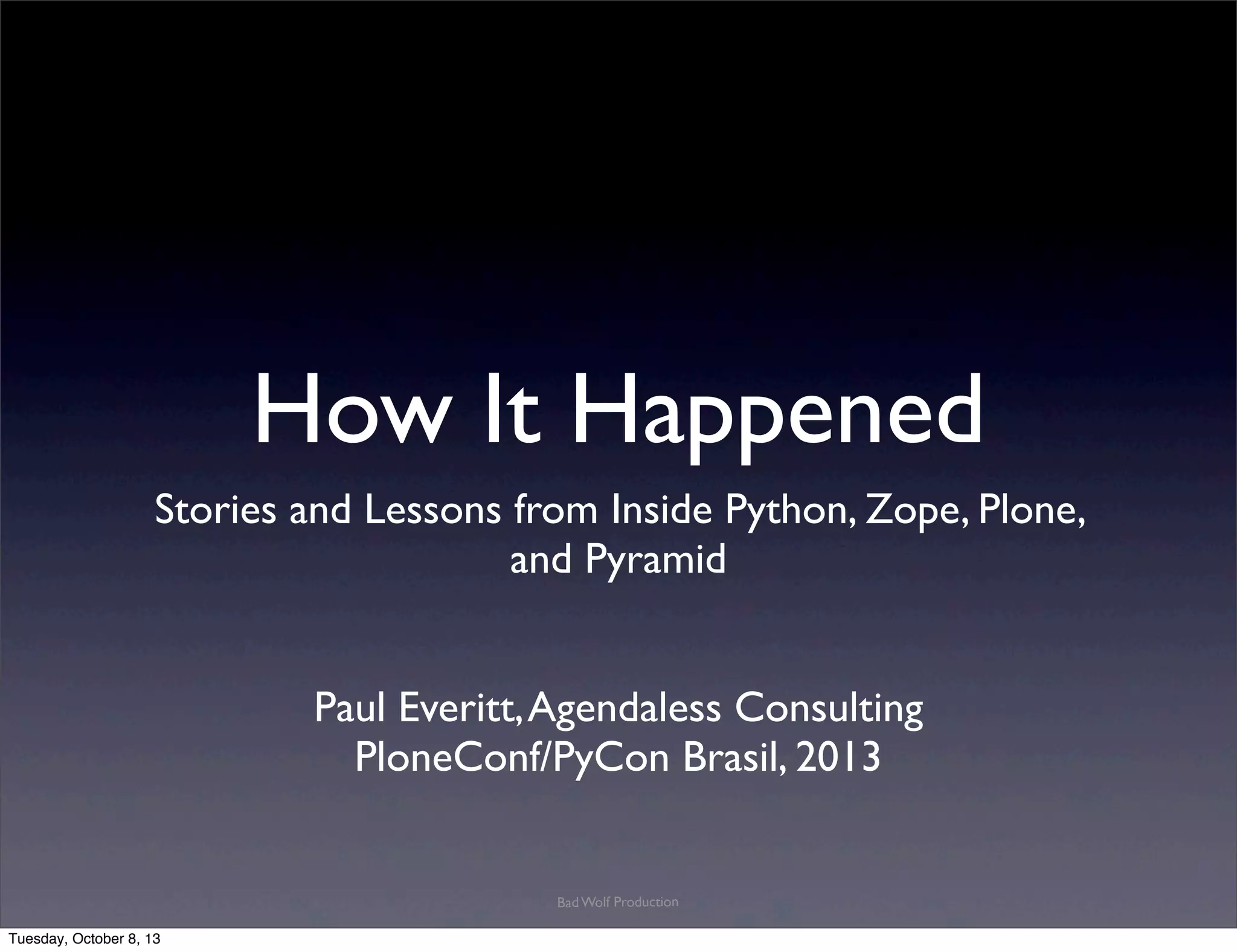 How It Happened

Stories and Lessons from Inside Python, Zope, Plone, and Pyramid

Paul Everitt, Agendaless Consulting
PloneConf/PyCon Brasil, 2013

Bad Wolf Production

Tuesday, October 8, 13